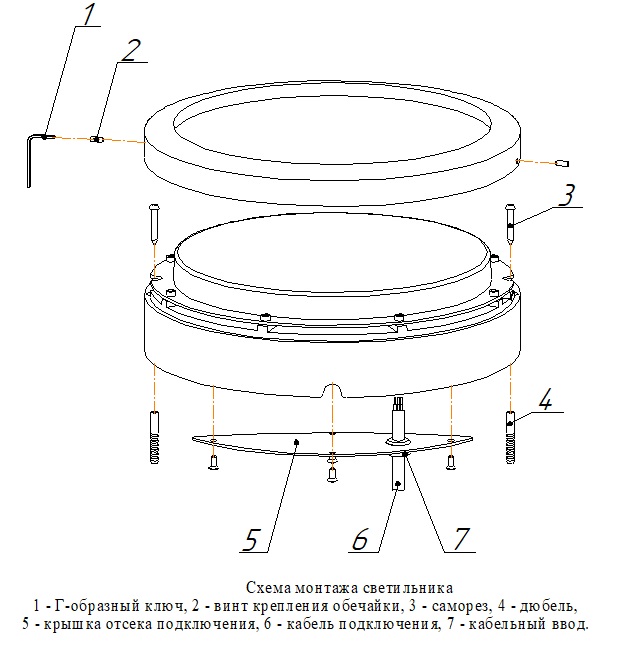 1

2

3

4

5

6

7

Схема монтажа светильника
1 - Г-образный ключ, 2 - винт крепления обечайки, 3 - саморез, 4 - дюбель, 5 - крышка отсека подключения, 6 - кабель подключения, 7 - кабельный ввод.